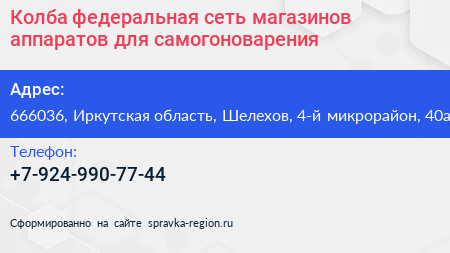 Колба федеральная сеть магазинов аппаратов для самогоноварения

Адрес:

666036, Иркутская область, Шелехов, 4-й микрорайон, 40а

Телефон:

+7-924-990-77-44

Сформированно на сайте spravka-region.ru